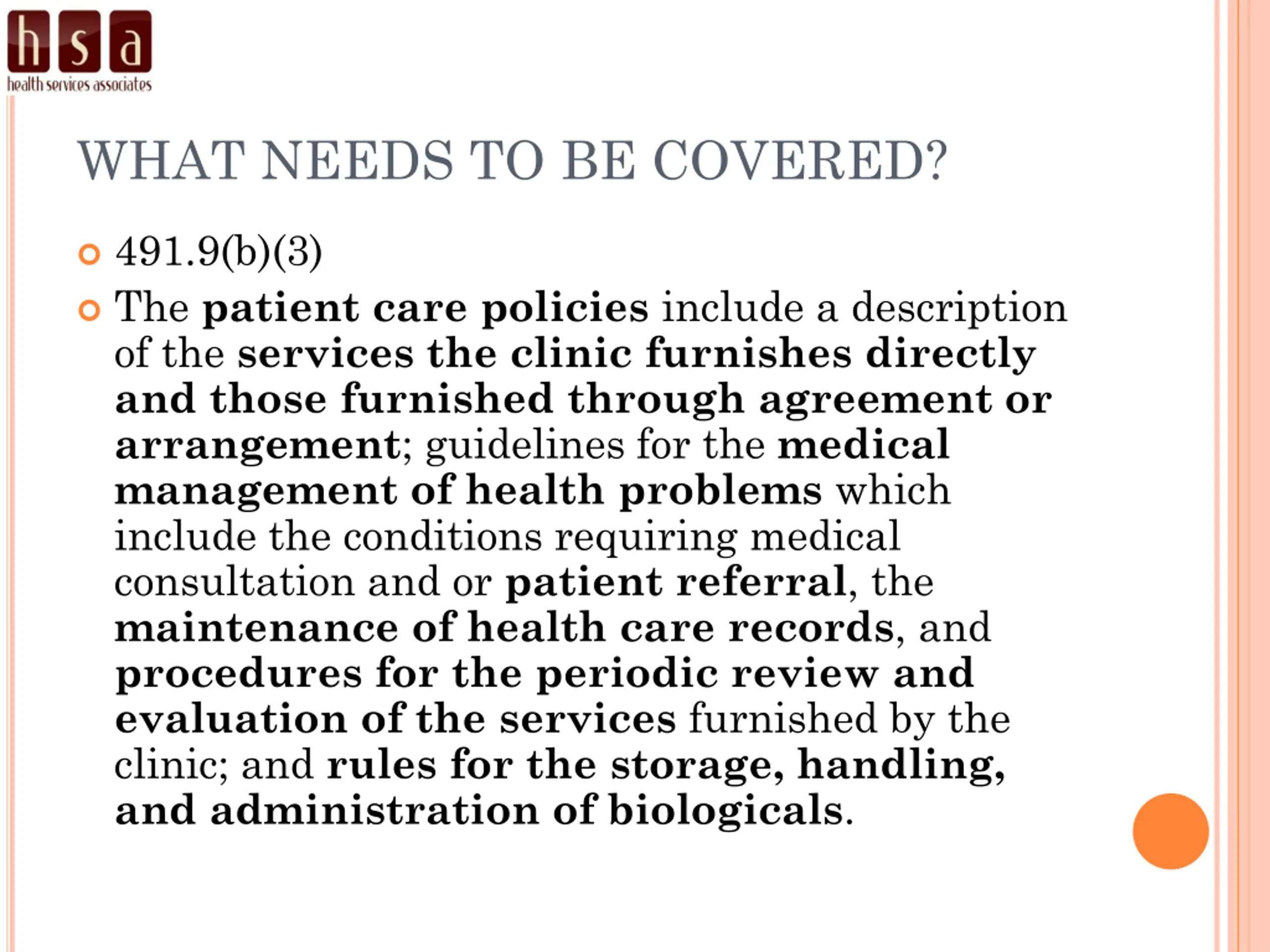 h s a
health services associates

WHAT NEEDS TO BE COVERED?

491.9(b)(3)

The patient care policies include a description of the services the clinic furnishes directly and those furnished through agreement or arrangement; guidelines for the medical management of health problems which include the conditions requiring medical consultation and or patient referral, the maintenance of health care records, and procedures for the periodic review and evaluation of the services furnished by the clinic; and rules for the storage, handling, and administration of biologicals.